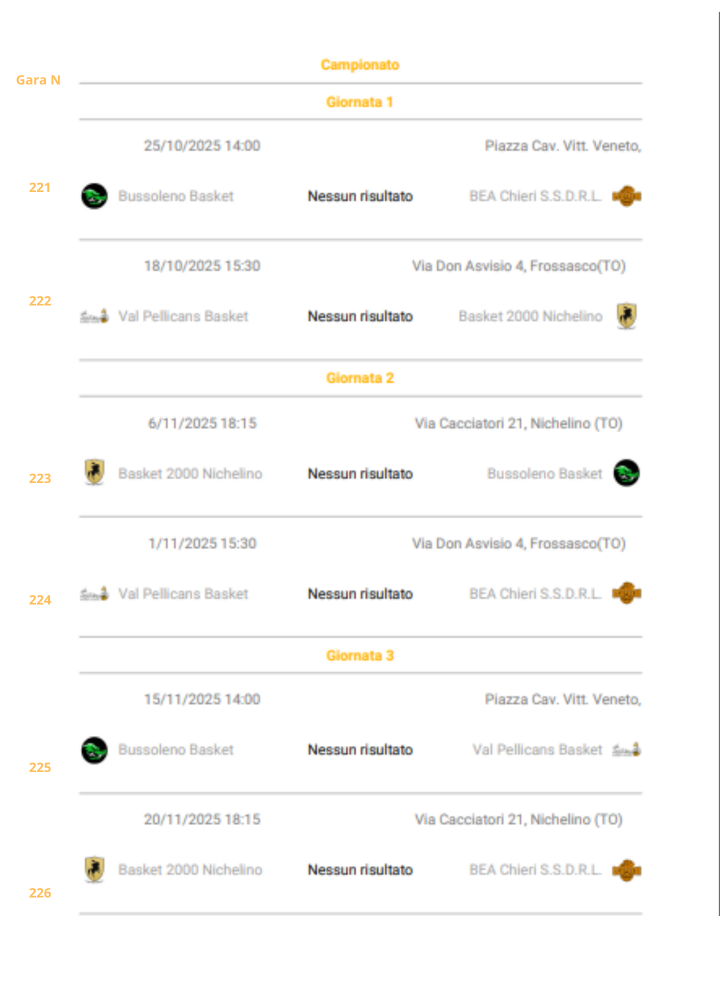 Gara N

Campionato

Giornata 1

25/10/2025 14:00 Piazza Cav. Vitt. Veneto,

221 Bussoleno Basket Nessun risultato BEA Chieri S.S.D.R.L.

18/10/2025 15:30 Via Don Asvisio 4, Frossasco(TO)

222 Val Pellicans Basket Nessun risultato Basket 2000 Nichelino

Giornata 2

6/11/2025 18:15 Via Cacciatori 21, Nichelino (TO)

223 Basket 2000 Nichelino Nessun risultato Bussoleno Basket

1/11/2025 15:30 Via Don Asvisio 4, Frossasco(TO)

224 Val Pellicans Basket Nessun risultato BEA Chieri S.S.D.R.L.

Giornata 3

15/11/2025 14:00 Piazza Cav. Vitt. Veneto,

225 Bussoleno Basket Nessun risultato Val Pellicans Basket

20/11/2025 18:15 Via Cacciatori 21, Nichelino (TO)

226 Basket 2000 Nichelino Nessun risultato BEA Chieri S.S.D.R.L.